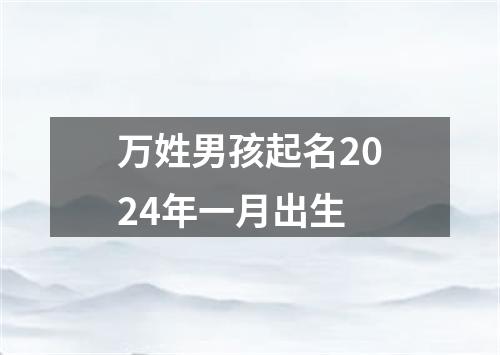 万姓男孩起名2024年一月出生